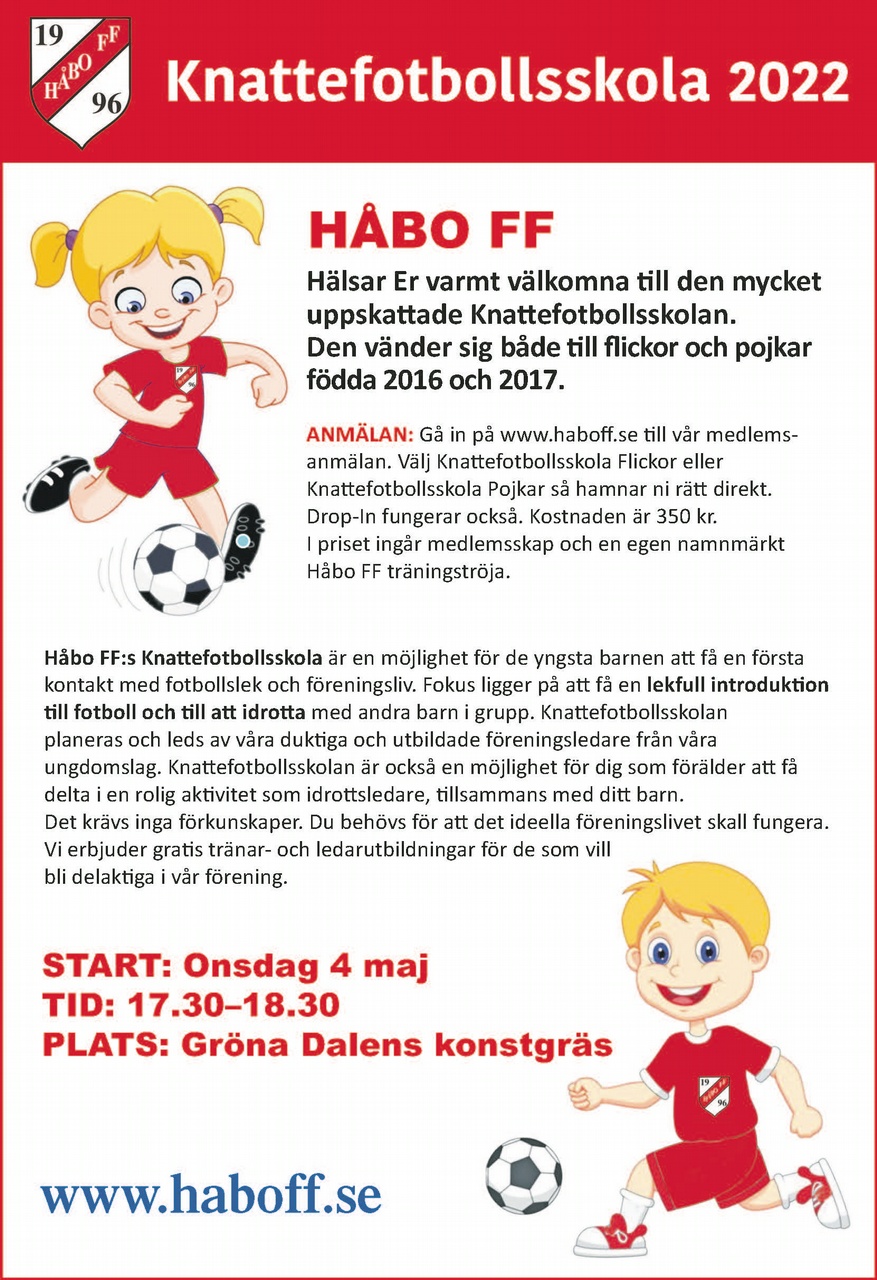 19 HÅBO FF 96

Knattefotbollsskola 2022

HÅBO FF

Hälsar Er varmt välkomna till den mycket uppskattade Knattefotbollsskolan. Den vänder sig både till flickor och pojkar födda 2016 och 2017.

ANMÄLAN: Gå in på www.haboff.se till vår medlemsanmälan. Välj Knattefotbollsskola Flickor eller Knattefotbollsskola Pojkar så hamnar ni rätt direkt. Drop-In fungerar också. Kostnaden är 350 kr. I priset ingår medlemsskap och en egen namnmärkt Håbo FF träningströja.

Håbo FF:s Knattefotbollsskola är en möjlighet för de yngsta barnen att få en första kontakt med fotbollslek och föreningsliv. Fokus ligger på att få en lekfull introduktion till fotboll och till att idrotta med andra barn i grupp. Knattefotbollsskolan planeras och leds av våra duktiga och utbildade föreningsledare från våra ungdomslag. Knattefotbollsskolan är också en möjlighet för dig som förälder att få delta i en rolig aktivitet som idrottsledare, tillsammans med ditt barn.
Det krävs inga förkunskaper. Du behövs för att det ideella föreningslivet skall fungera. Vi erbjuder gratis tränar- och ledarutbildningar för de som vill bli delaktiga i vår förening.

START: Onsdag 4 maj
TID: 17.30–18.30
PLATS: Gröna Dalens konstgräs

www.haboff.se